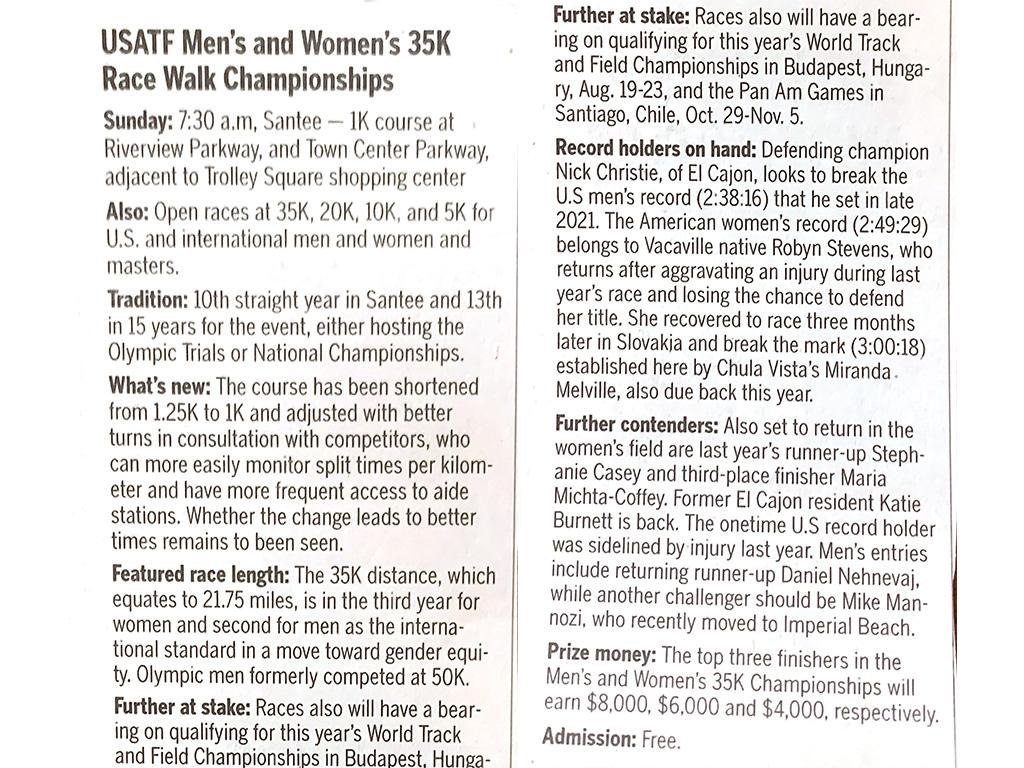 USATF Men's and Women's 35K Race Walk Championships

Sunday: 7:30 a.m, Santee — 1K course at Riverview Parkway, and Town Center Parkway, adjacent to Trolley Square shopping center

Also: Open races at 35K, 20K, 10K, and 5K for U.S. and international men and women and masters.

Tradition: 10th straight year in Santee and 13th in 15 years for the event, either hosting the Olympic Trials or National Championships.

What's new: The course has been shortened from 1.25K to 1K and adjusted with better turns in consultation with competitors, who can more easily monitor split times per kilometer and have more frequent access to aide stations. Whether the change leads to better times remains to been seen.

Featured race length: The 35K distance, which equates to 21.75 miles, is in the third year for women and second for men as the international standard in a move toward gender equity. Olympic men formerly competed at 50K.

Further at stake: Races also will have a bearing on qualifying for this year's World Track and Field Championships in Budapest, Hunga-

Further at stake: Races also will have a bearing on qualifying for this year's World Track and Field Championships in Budapest, Hungary, Aug. 19-23, and the Pan Am Games in Santiago, Chile, Oct. 29-Nov. 5.

Record holders on hand: Defending champion Nick Christie, of El Cajon, looks to break the U.S men's record (2:38:16) that he set in late 2021. The American women's record (2:49:29) belongs to Vacaville native Robyn Stevens, who returns after aggravating an injury during last year's race and losing the chance to defend her title. She recovered to race three months later in Slovakia and break the mark (3:00:18) established here by Chula Vista's Miranda Melville, also due back this year.

Further contenders: Also set to return in the women's field are last year's runner-up Stephanie Casey and third-place finisher Maria Michta-Coffey. Former El Cajon resident Katie Burnett is back. The onetime U.S record holder was sidelined by injury last year. Men's entries include returning runner-up Daniel Nehnevaj, while another challenger should be Mike Mannozi, who recently moved to Imperial Beach.

Prize money: The top three finishers in the Men's and Women's 35K Championships will earn $8,000, $6,000 and $4,000, respectively.

Admission: Free.